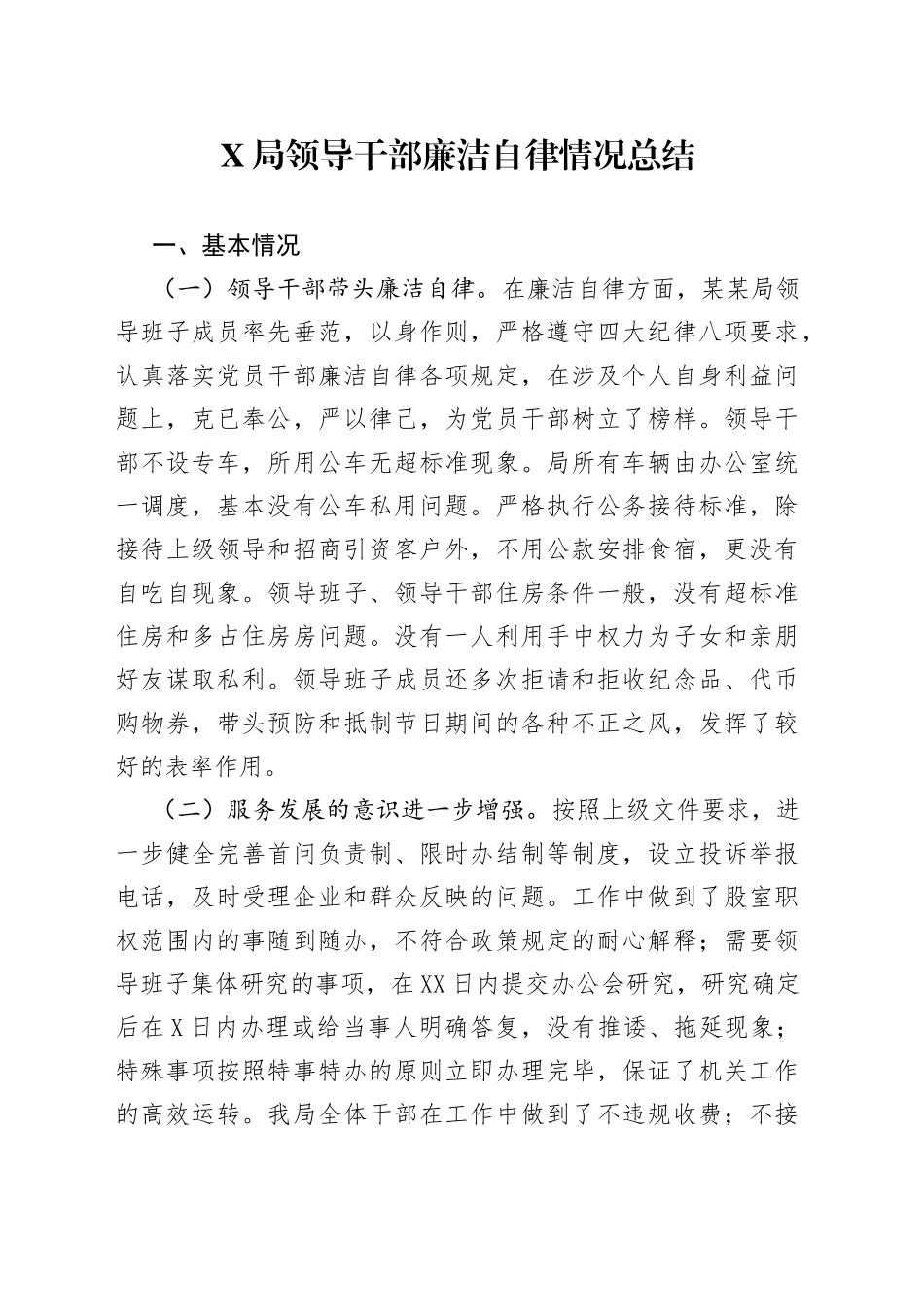 X局领导干部廉洁自律情况总结

一、基本情况

（一）领导干部带头廉洁自律。在廉洁自律方面，某某局领导班子成员率先垂范，以身作则，严格遵守四大纪律八项要求，认真落实党员干部廉洁自律各项规定，在涉及个人自身利益问题上，克已奉公，严以律己，为党员干部树立了榜样。领导干部不设专车，所用公车无超标准现象。局所有车辆由办公室统一调度，基本没有公车私用问题。严格执行公务接待标准，除接待上级领导和招商引资客户外，不用公款安排食宿，更没有自吃自现象。领导班子、领导干部住房条件一般，没有超标准住房和多占住房房问题。没有一人利用手中权力为子女和亲朋好友谋取私利。领导班子成员还多次拒请和拒收纪念品、代币购物券，带头预防和抵制节日期间的各种不正之风，发挥了较好的表率作用。

（二）服务发展的意识进一步增强。按照上级文件要求，进一步健全完善首问负责制、限时办结制等制度，设立投诉举报电话，及时受理企业和群众反映的问题。工作中做到了股室职权范围内的事随到随办，不符合政策规定的耐心解释；需要领导班子集体研究的事项，在XX日内提交办公会研究，研究确定后在X日内办理或给当事人明确答复，没有推诿、拖延现象；特殊事项按照特事特办的原则立即办理完毕，保证了机关工作的高效运转。我局全体干部在工作中做到了不违规收费；不接